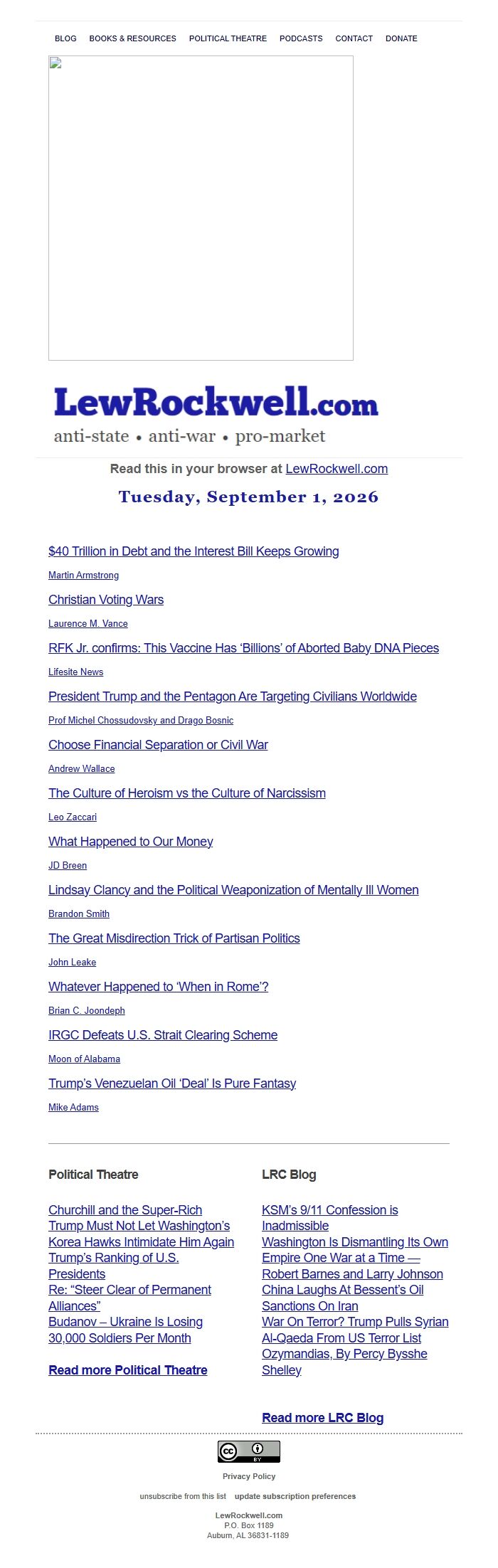 BLOG BOOKS & RESOURCES POLITICAL THEATRE PODCASTS CONTACT DONATE

LewRockwell.com
anti-state • anti-war • pro-market

Read this in your browser at LewRockwell.com

Tuesday, September 1, 2026

$40 Trillion in Debt and the Interest Bill Keeps Growing

Martin Armstrong

Christian Voting Wars

Laurence M. Vance

RFK Jr. confirms: This Vaccine Has 'Billions' of Aborted Baby DNA Pieces

Lifesite News

President Trump and the Pentagon Are Targeting Civilians Worldwide

Prof Michel Chossudovsky and Drago Bosnic

Choose Financial Separation or Civil War

Andrew Wallace

The Culture of Heroism vs the Culture of Narcissism

Leo Zaccari

What Happened to Our Money

JD Breen

Lindsay Clancy and the Political Weaponization of Mentally Ill Women

Brandon Smith

The Great Misdirection Trick of Partisan Politics

John Leake

Whatever Happened to 'When in Rome'?

Brian C. Joondeph

IRGC Defeats U.S. Strait Clearing Scheme

Moon of Alabama

Trump's Venezuelan Oil 'Deal' Is Pure Fantasy

Mike Adams

Political Theatre

Churchill and the Super-Rich
Trump Must Not Let Washington's Korea Hawks Intimidate Him Again
Trump's Ranking of U.S. Presidents
Re: "Steer Clear of Permanent Alliances"
Budanov – Ukraine Is Losing 30,000 Soldiers Per Month

Read more Political Theatre

LRC Blog

KSM's 9/11 Confession is Inadmissible
Washington Is Dismantling Its Own Empire One War at a Time — Robert Barnes and Larry Johnson
China Laughs At Bessent's Oil Sanctions On Iran
War On Terror? Trump Pulls Syrian Al-Qaeda From US Terror List
Ozymandias, By Percy Bysshe Shelley

Read more LRC Blog

cc BY

Privacy Policy

unsubscribe from this list update subscription preferences

LewRockwell.com
P.O. Box 1189
Auburn, AL 36831-1189